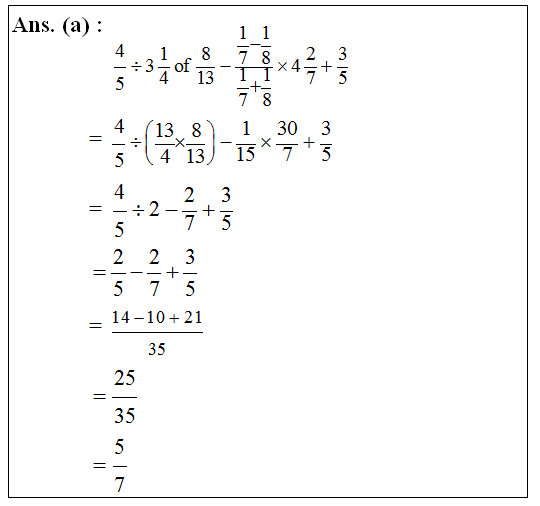 Ans. (a) :

$\frac{4}{5} \div 3\frac{1}{4}$ of $\frac{8}{13} - \frac{\frac{1}{7}-\frac{1}{8}}{\frac{1}{7}+\frac{1}{8}} \times 4\frac{2}{7} + \frac{3}{5}$

$= \frac{4}{5} \div \left(\frac{13}{4} \times \frac{8}{13}\right) - \frac{1}{15} \times \frac{30}{7} + \frac{3}{5}$

$= \frac{4}{5} \div 2 - \frac{2}{7} + \frac{3}{5}$

$= \frac{2}{5} - \frac{2}{7} + \frac{3}{5}$

$= \frac{14 - 10 + 21}{35}$

$= \frac{25}{35}$

$= \frac{5}{7}$